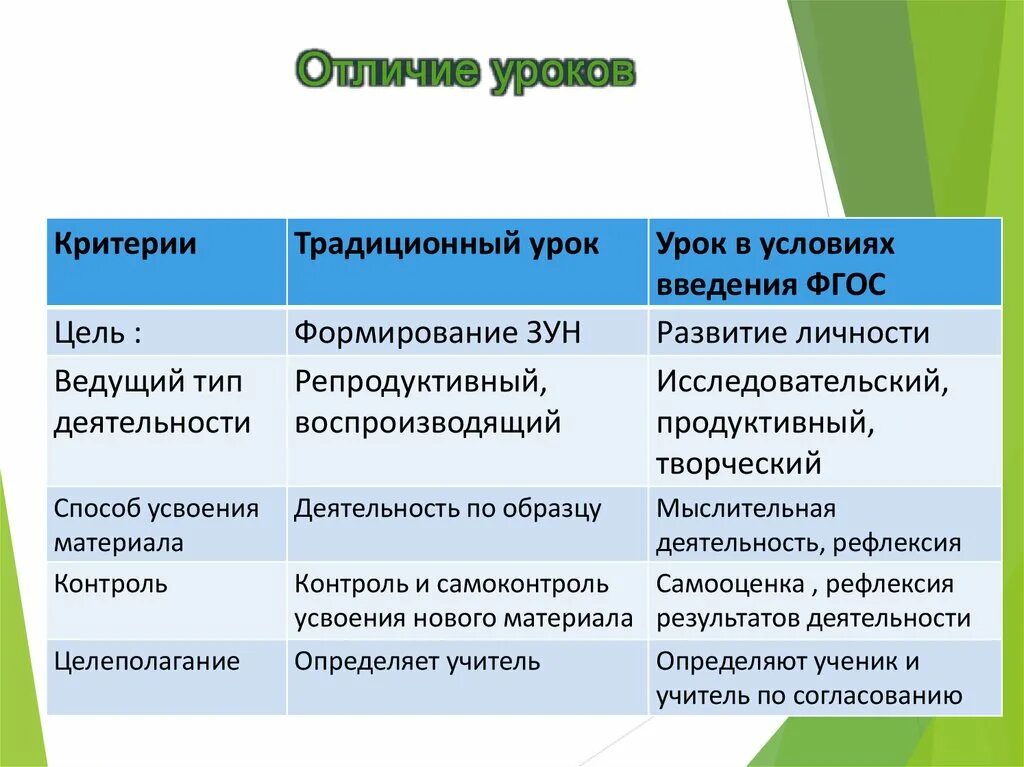 Отличие уроков

| Критерии | Традиционный урок | Урок в условиях введения ФГОС |
|---|---|---|
| Цель : | Формирование ЗУН | Развитие личности |
| Ведущий тип деятельности | Репродуктивный, воспроизводящий | Исследовательский, продуктивный, творческий |
| Способ усвоения материала | Деятельность по образцу | Мыслительная деятельность, рефлексия |
| Контроль | Контроль и самоконтроль усвоения нового материала | Самооценка , рефлексия результатов деятельности |
| Целеполагание | Определяет учитель | Определяют ученик и учитель по согласованию |